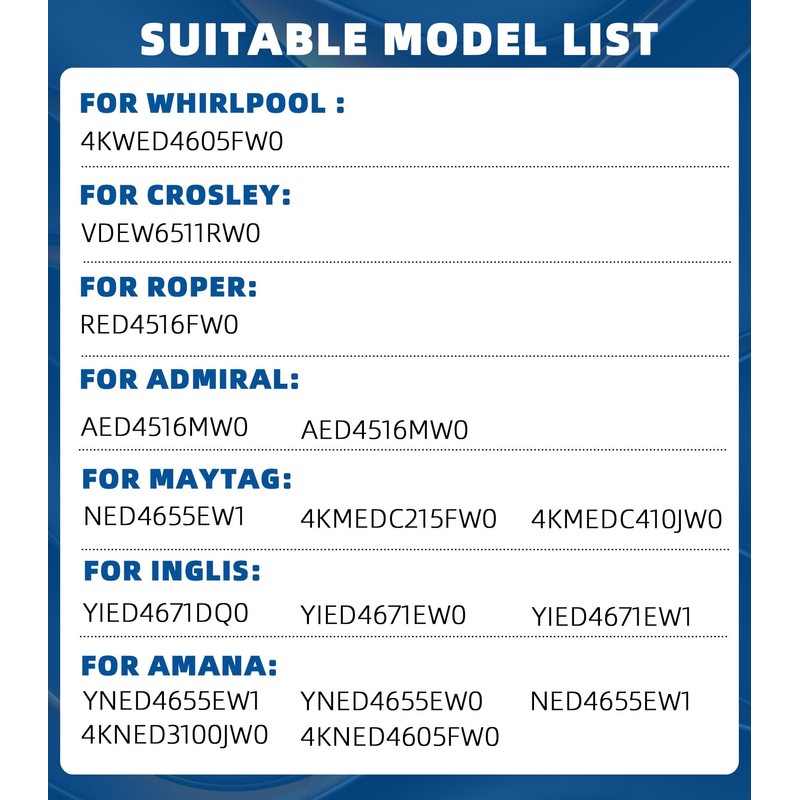 SUITABLE MODEL LIST

FOR WHIRLPOOL :
4KWED4605FW0

FOR CROSLEY:
VDEW6511RW0

FOR ROPER:
RED4516FW0

FOR ADMIRAL:
AED4516MW0 AED4516MW0

FOR MAYTAG:
NED4655EW1 4KMEDC215FW0 4KMEDC410JW0

FOR INGLIS:
YIED4671DQ0 YIED4671EW0 YIED4671EW1

FOR AMANA:
YNED4655EW1 YNED4655EW0 NED4655EW1
4KNED3100JW0 4KNED4605FW0